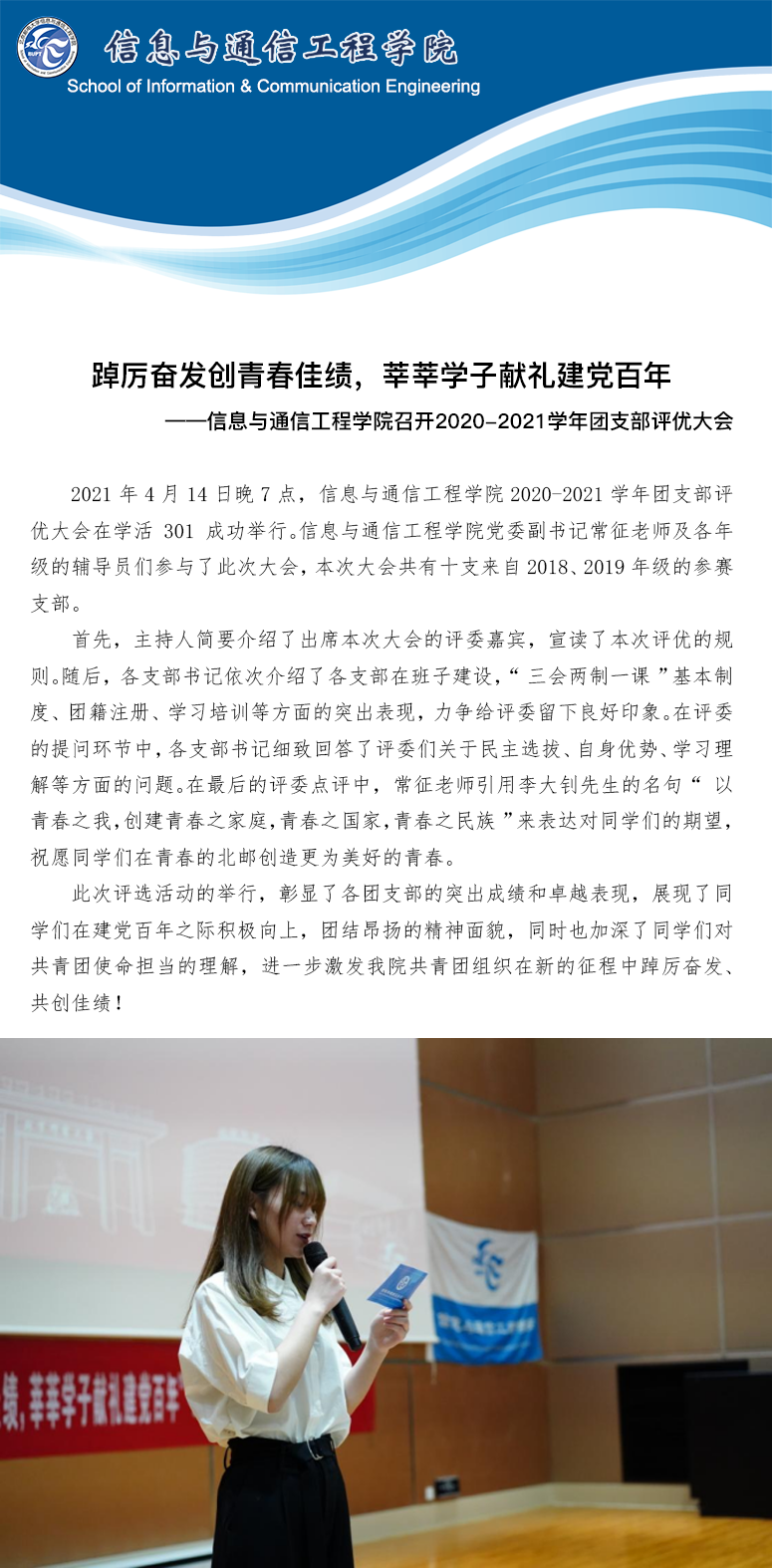 信息与通信工程学院
School of Information & Communication Engineering

踔厉奋发创青春佳绩，莘莘学子献礼建党百年

——信息与通信工程学院召开2020-2021学年团支部评优大会

2021 年 4 月 14 日晚 7 点，信息与通信工程学院 2020-2021 学年团支部评优大会在学活 301 成功举行。信息与通信工程学院党委副书记常征老师及各年级的辅导员们参与了此次大会，本次大会共有十支来自 2018、2019 年级的参赛支部。

首先，主持人简要介绍了出席本次大会的评委嘉宾，宣读了本次评优的规则。随后，各支部书记依次介绍了各支部在班子建设，“三会两制一课”基本制度、团籍注册、学习培训等方面的突出表现，力争给评委留下良好印象。在评委的提问环节中，各支部书记细致回答了评委们关于民主选拔、自身优势、学习理解等方面的问题。在最后的评委点评中，常征老师引用李大钊先生的名句“以青春之我，创建青春之家庭，青春之国家，青春之民族”来表达对同学们的期望，祝愿同学们在青春的北邮创造更为美好的青春。

此次评选活动的举行，彰显了各团支部的突出成绩和卓越表现，展现了同学们在建党百年之际积极向上，团结昂扬的精神面貌，同时也加深了同学们对共青团使命担当的理解，进一步激发我院共青团组织在新的征程中踔厉奋发、共创佳绩！

绩，莘莘学子献礼建党百年